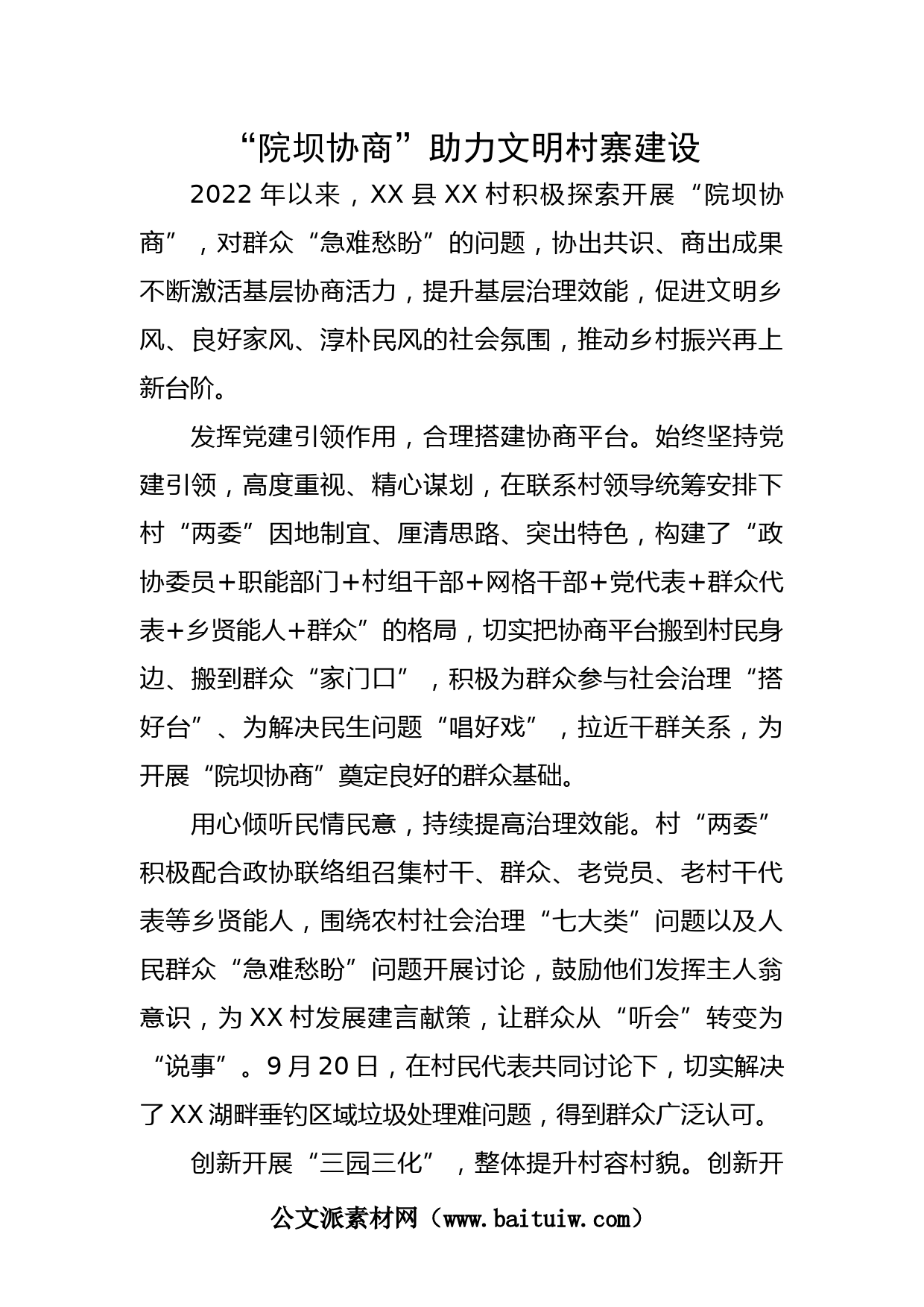 “院坝协商”助力文明村寨建设

2022年以来，XX县XX村积极探索开展“院坝协商”，对群众“急难愁盼”的问题，协出共识、商出成果不断激活基层协商活力，提升基层治理效能，促进文明乡风、良好家风、淳朴民风的社会氛围，推动乡村振兴再上新台阶。

发挥党建引领作用，合理搭建协商平台。始终坚持党建引领，高度重视、精心谋划，在联系村领导统筹安排下村“两委”因地制宜、厘清思路、突出特色，构建了“政协委员+职能部门+村组干部+网格干部+党代表+群众代表+乡贤能人+群众”的格局，切实把协商平台搬到村民身边、搬到群众“家门口”，积极为群众参与社会治理“搭好台”、为解决民生问题“唱好戏”，拉近干群关系，为开展“院坝协商”奠定良好的群众基础。

用心倾听民情民意，持续提高治理效能。村“两委”积极配合政协联络组召集村干、群众、老党员、老村干代表等乡贤能人，围绕农村社会治理“七大类”问题以及人民群众“急难愁盼”问题开展讨论，鼓励他们发挥主人翁意识，为XX村发展建言献策，让群众从“听会”转变为“说事”。9月20日，在村民代表共同讨论下，切实解决了XX湖畔垂钓区域垃圾处理难问题，得到群众广泛认可。

创新开展“三园三化”，整体提升村容村貌。创新开

公文派素材网（www.baituiw.com）